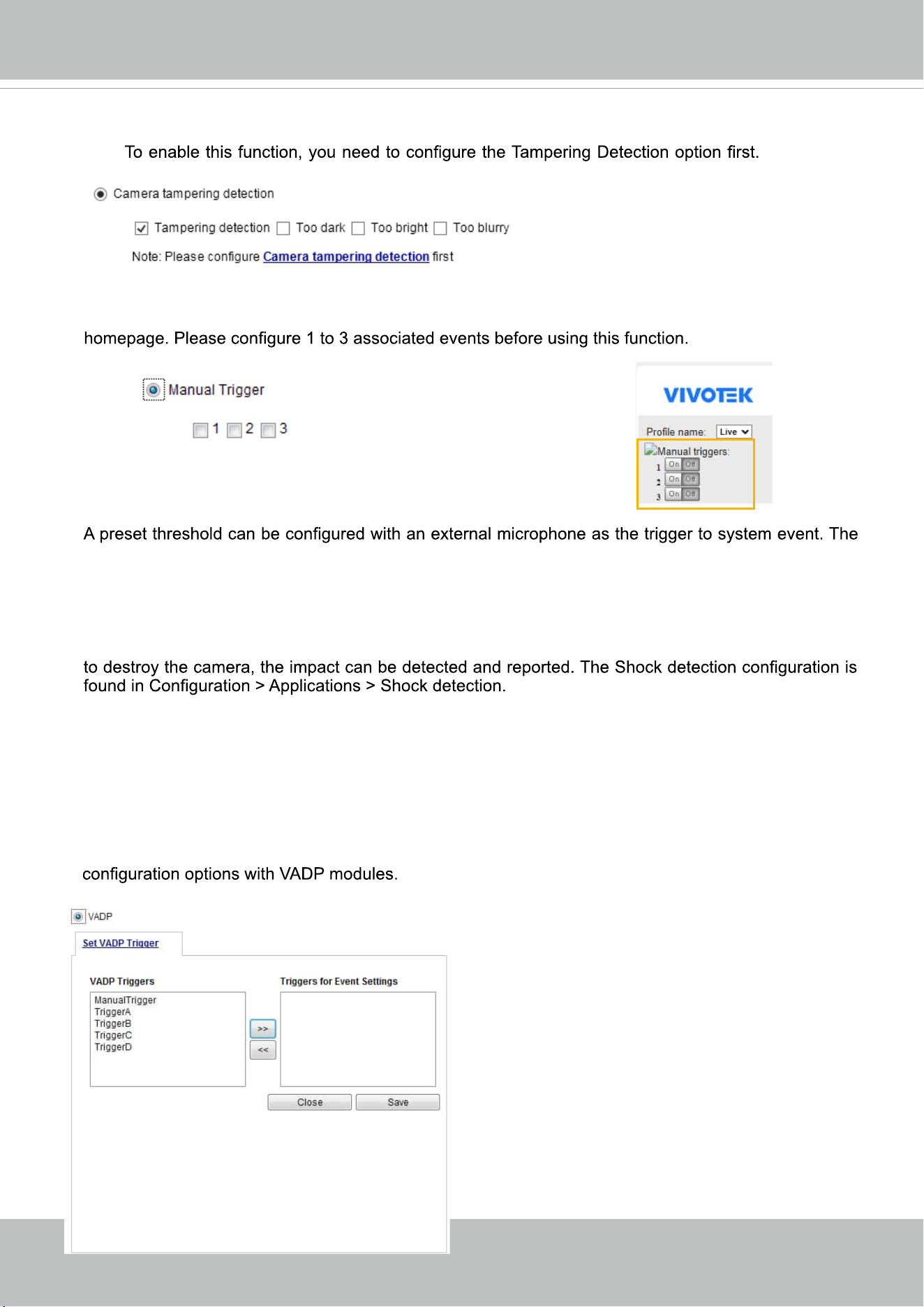 To enable this function, you need to configure the Tampering Detection option first.

Camera tampering detection

Tampering detection Too dark Too bright Too blurry

Note: Please configure Camera tampering detection first

homepage. Please configure 1 to 3 associated events before using this function.

Manual Trigger

1 2 3

VIVOTEK

Profile name: Live

Manual triggers:

1 On Off
2 On Off
3 On Off

A preset threshold can be configured with an external microphone as the trigger to system event. The

to destroy the camera, the impact can be detected and reported. The Shock detection configuration is found in Configuration > Applications > Shock detection.

configuration options with VADP modules.

VADP

Set VADP Trigger

VADP Triggers

ManualTrigger
TriggerA
TriggerB
TriggerC
TriggerD

>>
<<

Triggers for Event Settings

Close Save